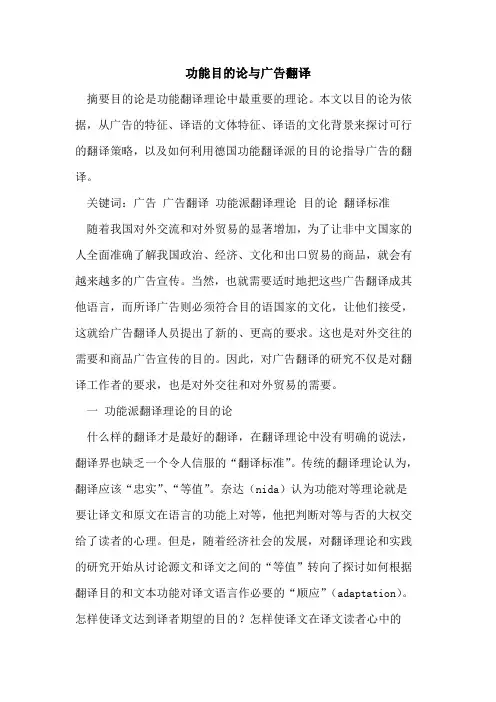 功能目的论与广告翻译

摘要目的论是功能翻译理论中最重要的理论。本文以目的论为依据，从广告的特征、译语的文体特征、译语的文化背景来探讨可行的翻译策略，以及如何利用德国功能翻译派的目的论指导广告的翻译。

关键词：广告 广告翻译 功能派翻译理论 目的论 翻译标准

随着我国对外交流和对外贸易的显著增加，为了让非中文国家的人全面准确了解我国政治、经济、文化和出口贸易的商品，就会有越来越多的广告宣传。当然，也就需要适时地把这些广告翻译成其他语言，而所译广告则必须符合目的语国家的文化，让他们接受，这就给广告翻译人员提出了新的、更高的要求。这也是对外交往的需要和商品广告宣传的目的。因此，对广告翻译的研究不仅是对翻译工作者的要求，也是对外交往和对外贸易的需要。

一 功能派翻译理论的目的论

什么样的翻译才是最好的翻译，在翻译理论中没有明确的说法，翻译界也缺乏一个令人信服的“翻译标准”。传统的翻译理论认为，翻译应该“忠实”、“等值”。奈达（nida）认为功能对等理论就是要让译文和原文在语言的功能上对等，他把判断对等与否的大权交给了读者的心理。但是，随着经济社会的发展，对翻译理论和实践的研究开始从讨论源文和译文之间的“等值”转向了探讨如何根据翻译目的和文本功能对译文语言作必要的“顺应”（adaptation）。怎样使译文达到译者期望的目的？怎样使译文在译文读者心中的